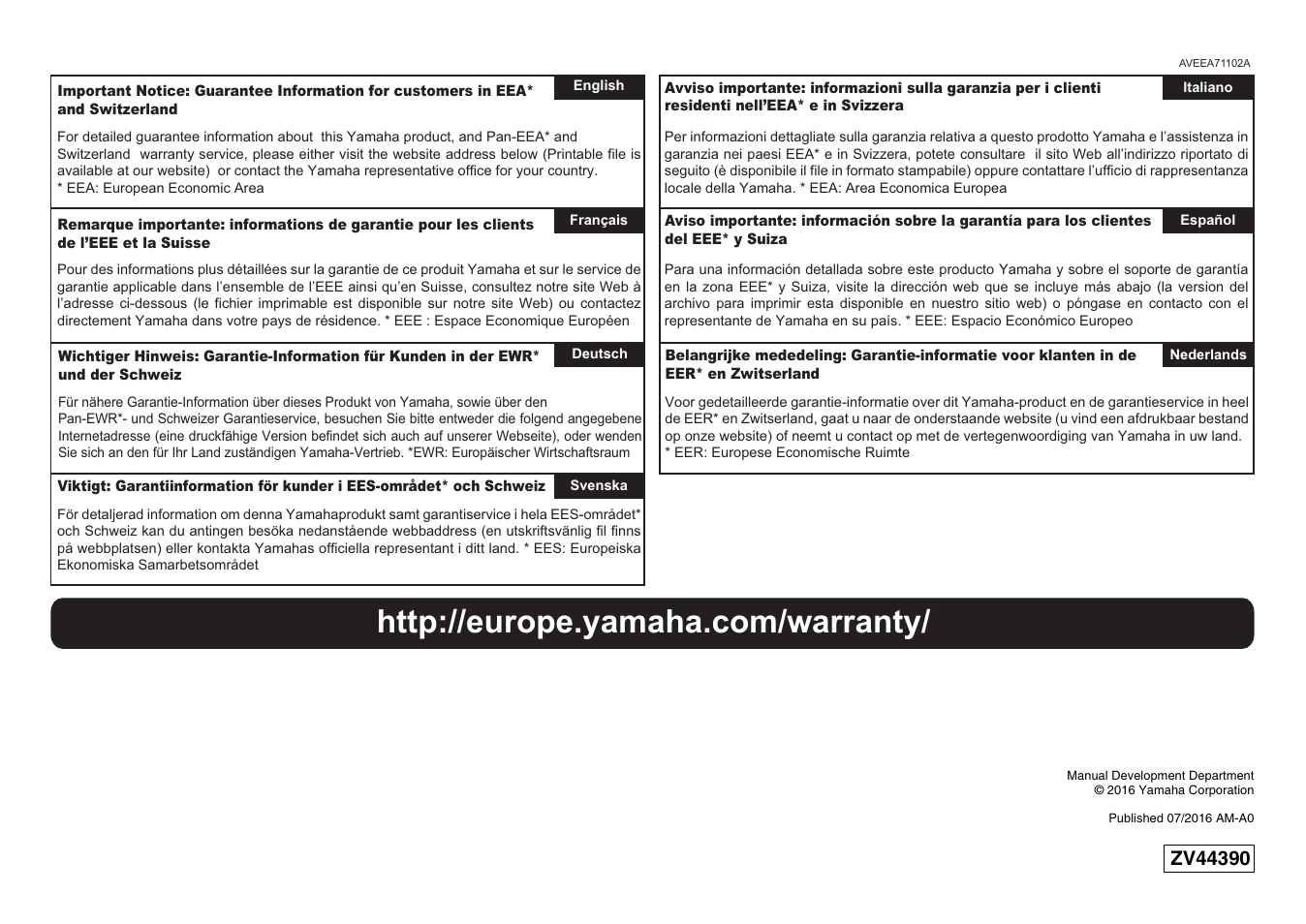 AVEEA71102A

Important Notice: Guarantee Information for customers in EEA* and Switzerland

English

For detailed guarantee information about this Yamaha product, and Pan-EEA* and Switzerland warranty service, please either visit the website address below (Printable file is available at our website) or contact the Yamaha representative office for your country.
* EEA: European Economic Area

Remarque importante: informations de garantie pour les clients de l'EEE et la Suisse

Français

Pour des informations plus détaillées sur la garantie de ce produit Yamaha et sur le service de garantie applicable dans l'ensemble de l'EEE ainsi qu'en Suisse, consultez notre site Web à l'adresse ci-dessous (le fichier imprimable est disponible sur notre site Web) ou contactez directement Yamaha dans votre pays de résidence. * EEE : Espace Economique Européen

Wichtiger Hinweis: Garantie-Information für Kunden in der EWR* und der Schweiz

Deutsch

Für nähere Garantie-Information über dieses Produkt von Yamaha, sowie über den Pan-EWR*- und Schweizer Garantieservice, besuchen Sie bitte entweder die folgend angegebene Internetadresse (eine druckfähige Version befindet sich auch auf unserer Webseite), oder wenden Sie sich an den für Ihr Land zuständigen Yamaha-Vertrieb. *EWR: Europäischer Wirtschaftsraum

Viktigt: Garantiinformation för kunder i EES-området* och Schweiz

Svenska

För detaljerad information om denna Yamahaprodukt samt garantiservice i hela EES-området* och Schweiz kan du antingen besöka nedanstående webbaddress (en utskriftsvänlig fil finns på webbplatsen) eller kontakta Yamahas officiella representant i ditt land. * EES: Europeiska Ekonomiska Samarbetsområdet

Avviso importante: informazioni sulla garanzia per i clienti residenti nell'EEA* e in Svizzera

Italiano

Per informazioni dettagliate sulla garanzia relativa a questo prodotto Yamaha e l'assistenza in garanzia nei paesi EEA* e in Svizzera, potete consultare il sito Web all'indirizzo riportato di seguito (è disponibile il file in formato stampabile) oppure contattare l'ufficio di rappresentanza locale della Yamaha. * EEA: Area Economica Europea

Aviso importante: información sobre la garantía para los clientes del EEE* y Suiza

Español

Para una información detallada sobre este producto Yamaha y sobre el soporte de garantía en la zona EEE* y Suiza, visite la dirección web que se incluye más abajo (la version del archivo para imprimir esta disponible en nuestro sitio web) o póngase en contacto con el representante de Yamaha en su país. * EEE: Espacio Económico Europeo

Belangrijke mededeling: Garantie-informatie voor klanten in de EER* en Zwitserland

Nederlands

Voor gedetailleerde garantie-informatie over dit Yamaha-product en de garantieservice in heel de EER* en Zwitserland, gaat u naar de onderstaande website (u vind een afdrukbaar bestand op onze website) of neemt u contact op met de vertegenwoordiging van Yamaha in uw land.
* EER: Europese Economische Ruimte

http://europe.yamaha.com/warranty/

Manual Development Department
© 2016 Yamaha Corporation

Published 07/2016 AM-A0

ZV44390